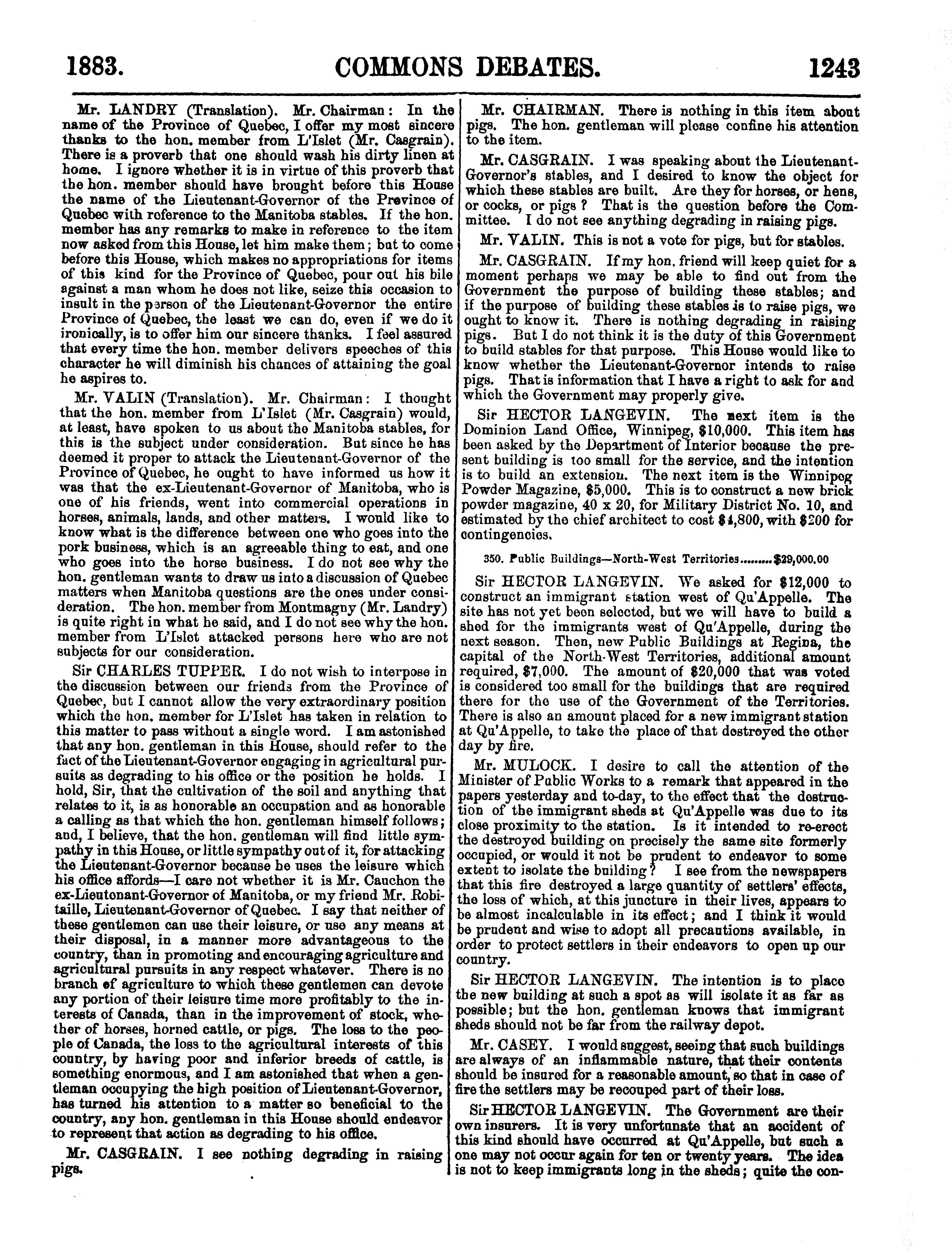 1883. COMMONS DEBATES. 1243

Mr. LANDRY (Translation). Mr. Chairman: In the name of the Province of Quebec, I offer my most sincere thanks to the hon. member from L'Islet (Mr. Casgrain). There is a proverb that one should wash his dirty linen at home. I ignore whether it is in virtue of this proverb that the hon. member should have brought before this House the name of the Lieutenant-Governor of the Province of Quebec with reference to the Manitoba stables. If the hon. member has any remarks to make in reference to the item now asked from this House, let him make them; but to come before this House, which makes no appropriations for items of this kind for the Province of Quebec, pour out his bile against a man whom he does not like, seize this occasion to insult in the person of the Lieutenant-Governor the entire Province of Quebec, the least we can do, even if we do it ironically, is to offer him our sincere thanks. I feel assured that every time the hon. member delivers speeches of this character he will diminish his chances of attaining the goal he aspires to.

Mr. VALIN (Translation). Mr. Chairman: I thought that the hon. member from L'Islet (Mr. Casgrain) would, at least, have spoken to us about the Manitoba stables, for this is the subject under consideration. But since he has deemed it proper to attack the Lieutenant-Governor of the Province of Quebec, he ought to have informed us how it was that the ex-Lieutenant-Governor of Manitoba, who is one of his friends, went into commercial operations in horses, animals, lands, and other matters. I would like to know what is the difference between one who goes into the pork business, which is an agreeable thing to eat, and one who goes into the horse business. I do not see why the hon. gentleman wants to draw us into a discussion of Quebec matters when Manitoba questions are the ones under consideration. The hon. member from Montmagny (Mr. Landry) is quite right in what he said, and I do not see why the hon. member from L'Islet attacked persons here who are not subjects for our consideration.

Sir CHARLES TUPPER. I do not wish to interpose in the discussion between our friends from the Province of Quebec, but I cannot allow the very extraordinary position which the hon. member for L'Islet has taken in relation to this matter to pass without a single word. I am astonished that any hon. gentleman in this House, should refer to the fact of the Lieutenant-Governor engaging in agricultural pursuits as degrading to his office or the position he holds. I hold, Sir, that the cultivation of the soil and anything that relates to it, is as honorable an occupation and as honorable a calling as that which the hon. gentleman himself follows; and, I believe, that the hon. gentleman will find little sympathy in this House, or little sympathy out of it, for attacking the Lieutenant-Governor because he uses the leisure which his office affords—I care not whether it is Mr. Cauchon the ex-Lieutenant-Governor of Manitoba, or my friend Mr. Robitaille, Lieutenant-Governor of Quebec. I say that neither of these gentlemen can use their leisure, or use any means at their disposal, in a manner more advantageous to the country, than in promoting and encouraging agriculture and agricultural pursuits in any respect whatever. There is no branch of agriculture to which these gentlemen can devote any portion of their leisure time more profitably to the interests of Canada, than in the improvement of stock, whether of horses, horned cattle, or pigs. The loss to the people of Canada, the loss to the agricultural interests of this country, by having poor and inferior breeds of cattle, is something enormous, and I am astonished that when a gentleman occupying the high position of Lieutenant-Governor, has turned his attention to a matter so beneficial to the country, any hon. gentleman in this House should endeavor to represent that action as degrading to his office.

Mr. CASGRAIN. I see nothing degrading in raising pigs.

Mr. CHAIRMAN. There is nothing in this item about pigs. The hon. gentleman will please confine his attention to the item.

Mr. CASGRAIN. I was speaking about the Lieutenant-Governor's stables, and I desired to know the object for which these stables are built. Are they for horses, or hens, or cocks, or pigs? That is the question before the Committee. I do not see anything degrading in raising pigs.

Mr. VALIN. This is not a vote for pigs, but for stables.

Mr. CASGRAIN. If my hon. friend will keep quiet for a moment perhaps we may be able to find out from the Government the purpose of building these stables; and if the purpose of building these stables is to raise pigs, we ought to know it. There is nothing degrading in raising pigs. But I do not think it is the duty of this Government to build stables for that purpose. This House would like to know whether the Lieutenant-Governor intends to raise pigs. That is information that I have a right to ask for and which the Government may properly give.

Sir HECTOR LANGEVIN. The next item is the Dominion Land Office, Winnipeg, $10,000. This item has been asked by the Department of Interior because the present building is too small for the service, and the intention is to build an extension. The next item is the Winnipeg Powder Magazine, $5,000. This is to construct a new brick powder magazine, 40 x 20, for Military District No. 10, and estimated by the chief architect to cost $4,800, with $200 for contingencies.

350. Public Buildings—North-West Territories.........$29,000.00

Sir HECTOR LANGEVIN. We asked for $12,000 to construct an immigrant station west of Qu'Appelle. The site has not yet been selected, but we will have to build a shed for the immigrants west of Qu'Appelle, during the next season. Then, new Public Buildings at Regina, the capital of the North-West Territories, additional amount required, $7,000. The amount of $20,000 that was voted is considered too small for the buildings that are required there for the use of the Government of the Territories. There is also an amount placed for a new immigrant station at Qu'Appelle, to take the place of that destroyed the other day by fire.

Mr. MULOCK. I desire to call the attention of the Minister of Public Works to a remark that appeared in the papers yesterday and to-day, to the effect that the destruction of the immigrant sheds at Qu'Appelle was due to its close proximity to the station. Is it intended to re-erect the destroyed building on precisely the same site formerly occupied, or would it not be prudent to endeavor to some extent to isolate the building? I see from the newspapers that this fire destroyed a large quantity of settlers' effects, the loss of which, at this juncture in their lives, appears to be almost incalculable in its effect; and I think it would be prudent and wise to adopt all precautions available, in order to protect settlers in their endeavors to open up our country.

Sir HECTOR LANGEVIN. The intention is to place the new building at such a spot as will isolate it as far as possible; but the hon. gentleman knows that immigrant sheds should not be far from the railway depot.

Mr. CASEY. I would suggest, seeing that such buildings are always of an inflammable nature, that their contents should be insured for a reasonable amount, so that in case of fire the settlers may be recouped part of their loss.

Sir HECTOR LANGEVIN. The Government are their own insurers. It is very unfortunate that an accident of this kind should have occurred at Qu'Appelle, but such a one may not occur again for ten or twenty years. The idea is not to keep immigrants long in the sheds; quite the con-